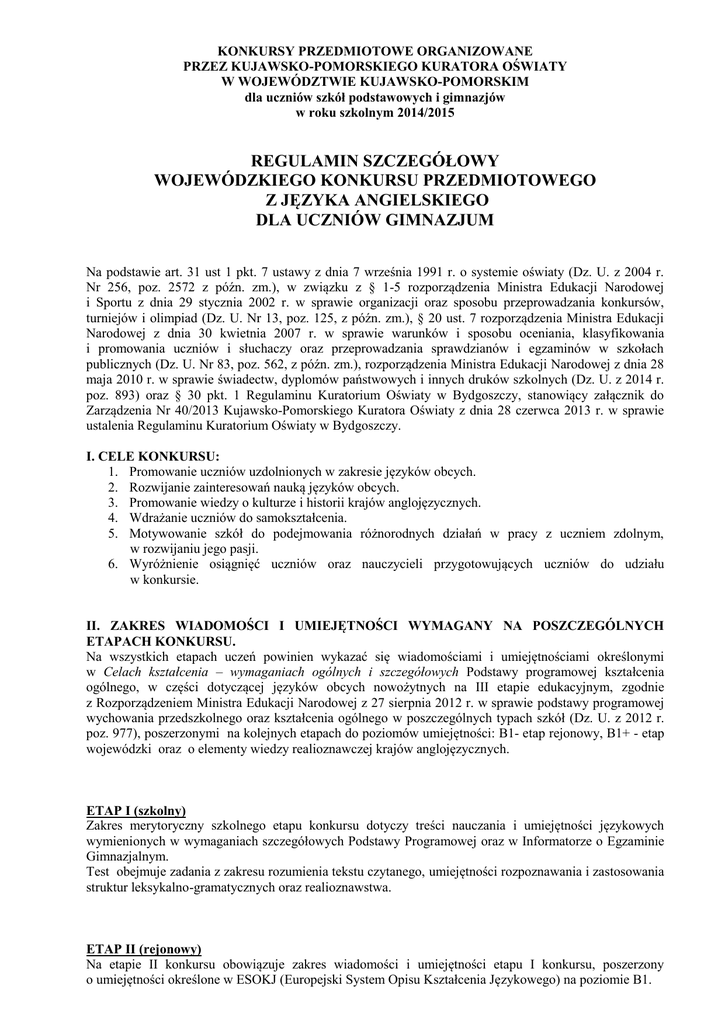 KONKURSY PRZEDMIOTOWE ORGANIZOWANE
PRZEZ KUJAWSKO-POMORSKIEGO KURATORA OŚWIATY
W WOJEWÓDZTWIE KUJAWSKO-POMORSKIM
dla uczniów szkół podstawowych i gimnazjów
w roku szkolnym 2014/2015

REGULAMIN SZCZEGÓŁOWY
WOJEWÓDZKIEGO KONKURSU PRZEDMIOTOWEGO
Z JĘZYKA ANGIELSKIEGO
DLA UCZNIÓW GIMNAZJUM

Na podstawie art. 31 ust 1 pkt. 7 ustawy z dnia 7 września 1991 r. o systemie oświaty (Dz. U. z 2004 r. Nr 256, poz. 2572 z późn. zm.), w związku z § 1-5 rozporządzenia Ministra Edukacji Narodowej i Sportu z dnia 29 stycznia 2002 r. w sprawie organizacji oraz sposobu przeprowadzania konkursów, turniejów i olimpiad (Dz. U. Nr 13, poz. 125, z późn. zm.), § 20 ust. 7 rozporządzenia Ministra Edukacji Narodowej z dnia 30 kwietnia 2007 r. w sprawie warunków i sposobu oceniania, klasyfikowania i promowania uczniów i słuchaczy oraz przeprowadzania sprawdzianów i egzaminów w szkołach publicznych (Dz. U. Nr 83, poz. 562, z późn. zm.), rozporządzenia Ministra Edukacji Narodowej z dnia 28 maja 2010 r. w sprawie świadectw, dyplomów państwowych i innych druków szkolnych (Dz. U. z 2014 r. poz. 893) oraz § 30 pkt. 1 Regulaminu Kuratorium Oświaty w Bydgoszczy, stanowiący załącznik do Zarządzenia Nr 40/2013 Kujawsko-Pomorskiego Kuratora Oświaty z dnia 28 czerwca 2013 r. w sprawie ustalenia Regulaminu Kuratorium Oświaty w Bydgoszczy.

I. CELE KONKURSU:
1. Promowanie uczniów uzdolnionych w zakresie języków obcych.
2. Rozwijanie zainteresowań nauką języków obcych.
3. Promowanie wiedzy o kulturze i historii krajów anglojęzycznych.
4. Wdrażanie uczniów do samokształcenia.
5. Motywowanie szkół do podejmowania różnorodnych działań w pracy z uczniem zdolnym, w rozwijaniu jego pasji.
6. Wyróżnienie osiągnięć uczniów oraz nauczycieli przygotowujących uczniów do udziału w konkursie.

II. ZAKRES WIADOMOŚCI I UMIEJĘTNOŚCI WYMAGANY NA POSZCZEGÓLNYCH ETAPACH KONKURSU.
Na wszystkich etapach uczeń powinien wykazać się wiadomościami i umiejętnościami określonymi w Celach kształcenia – wymaganiach ogólnych i szczegółowych Podstawy programowej kształcenia ogólnego, w części dotyczącej języków obcych nowożytnych na III etapie edukacyjnym, zgodnie z Rozporządzeniem Ministra Edukacji Narodowej z 27 sierpnia 2012 r. w sprawie podstawy programowej wychowania przedszkolnego oraz kształcenia ogólnego w poszczególnych typach szkół (Dz. U. z 2012 r. poz. 977), poszerzonymi na kolejnych etapach do poziomów umiejętności: B1- etap rejonowy, B1+ - etap wojewódzki oraz o elementy wiedzy realioznawczej krajów anglojęzycznych.

ETAP I (szkolny)
Zakres merytoryczny szkolnego etapu konkursu dotyczy treści nauczania i umiejętności językowych wymienionych w wymaganiach szczegółowych Podstawy Programowej oraz w Informatorze o Egzaminie Gimnazjalnym.
Test obejmuje zadania z zakresu rozumienia tekstu czytanego, umiejętności rozpoznawania i zastosowania struktur leksykalno-gramatycznych oraz realioznawstwa.

ETAP II (rejonowy)
Na etapie II konkursu obowiązuje zakres wiadomości i umiejętności etapu I konkursu, poszerzony o umiejętności określone w ESOKJ (Europejski System Opisu Kształcenia Językowego) na poziomie B1.